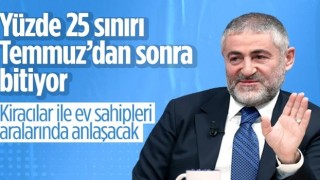 Yüzde 25 sınırı Temmuz'dan sonra bitiyor

Kiracılar ile ev sahipleri aralarında anlaşacak